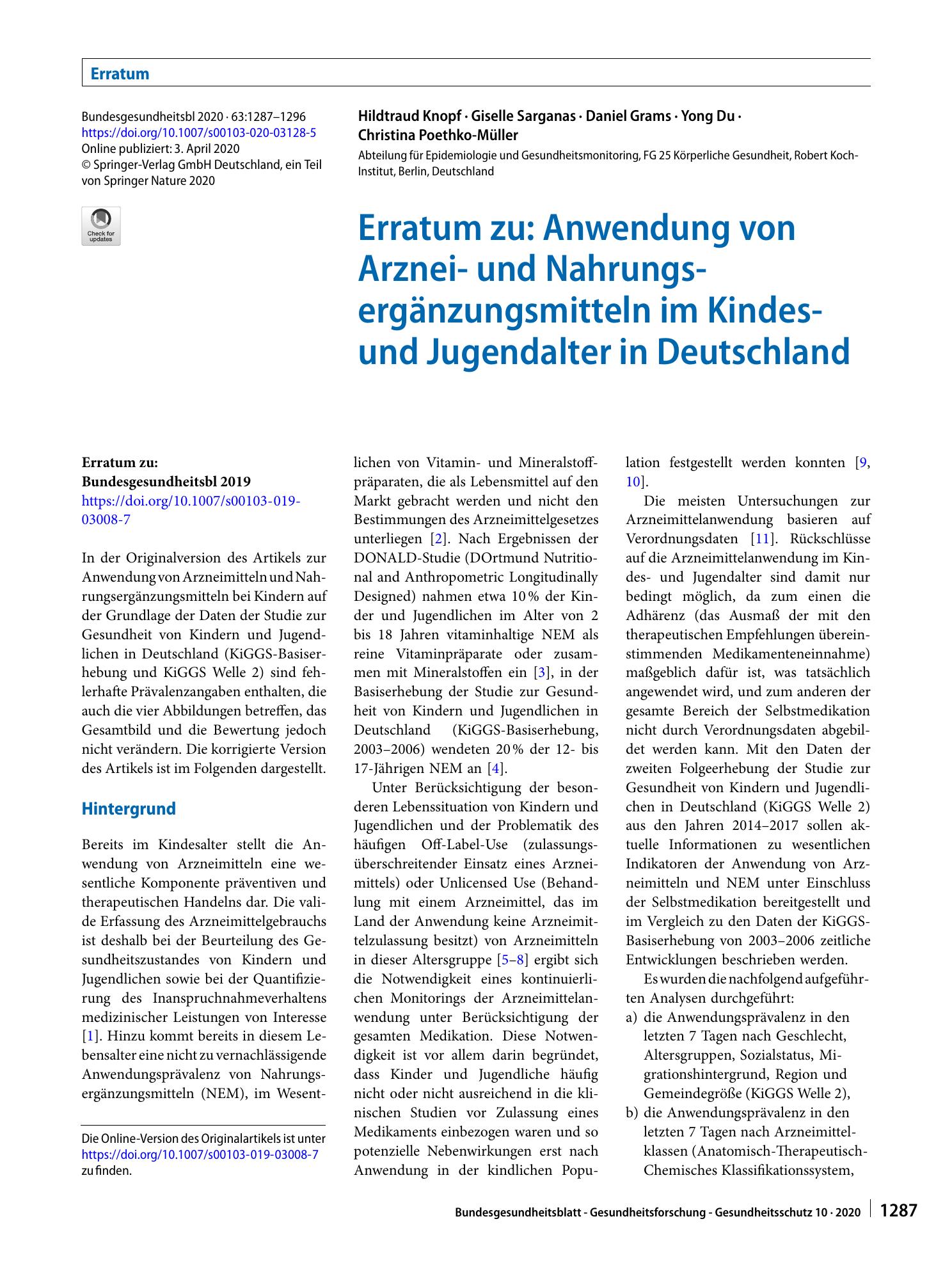 Erratum

Bundesgesundheitsbl 2020 · 63:1287–1296
https://doi.org/10.1007/s00103-020-03128-5
Online publiziert: 3. April 2020
© Springer-Verlag GmbH Deutschland, ein Teil von Springer Nature 2020

Check for updates

Hildtraud Knopf · Giselle Sarganas · Daniel Grams · Yong Du · Christina Poethko-Müller

Abteilung für Epidemiologie und Gesundheitsmonitoring, FG 25 Körperliche Gesundheit, Robert Koch-Institut, Berlin, Deutschland

Erratum zu: Anwendung von Arznei- und Nahrungsergänzungsmitteln im Kindes- und Jugendalter in Deutschland

Erratum zu:
Bundesgesundheitsbl 2019
https://doi.org/10.1007/s00103-019-03008-7

In der Originalversion des Artikels zur Anwendung von Arzneimitteln und Nahrungsergänzungsmitteln bei Kindern auf der Grundlage der Daten der Studie zur Gesundheit von Kindern und Jugendlichen in Deutschland (KiGGS-Basiserhebung und KiGGS Welle 2) sind fehlerhafte Prävalenzangaben enthalten, die auch die vier Abbildungen betreffen, das Gesamtbild und die Bewertung jedoch nicht verändern. Die korrigierte Version des Artikels ist im Folgenden dargestellt.

Hintergrund

Bereits im Kindesalter stellt die Anwendung von Arzneimitteln eine wesentliche Komponente präventiven und therapeutischen Handelns dar. Die valide Erfassung des Arzneimittelgebrauchs ist deshalb bei der Beurteilung des Gesundheitszustandes von Kindern und Jugendlichen sowie bei der Quantifizierung des Inanspruchnahmeverhaltens medizinischer Leistungen von Interesse [1]. Hinzu kommt bereits in diesem Lebensalter eine nicht zu vernachlässigende Anwendungsprävalenz von Nahrungsergänzungsmitteln (NEM), im Wesentlichen von Vitamin- und Mineralstoffpräparaten, die als Lebensmittel auf den Markt gebracht werden und nicht den Bestimmungen des Arzneimittelgesetzes unterliegen [2]. Nach Ergebnissen der DONALD-Studie (DOrtmund Nutritional and Anthropometric Longitudinally Designed) nahmen etwa 10 % der Kinder und Jugendlichen im Alter von 2 bis 18 Jahren vitaminhaltige NEM als reine Vitaminpräparate oder zusammen mit Mineralstoffen ein [3], in der Basiserhebung der Studie zur Gesundheit von Kindern und Jugendlichen in Deutschland (KiGGS-Basiserhebung, 2003–2006) wendeten 20 % der 12- bis 17-Jährigen NEM an [4].

Unter Berücksichtigung der besonderen Lebenssituation von Kindern und Jugendlichen und der Problematik des häufigen Off-Label-Use (zulassungsüberschreitender Einsatz eines Arzneimittels) oder Unlicensed Use (Behandlung mit einem Arzneimittel, das im Land der Anwendung keine Arzneimittelzulassung besitzt) von Arzneimitteln in dieser Altersgruppe [5–8] ergibt sich die Notwendigkeit eines kontinuierlichen Monitorings der Arzneimittelanwendung unter Berücksichtigung der gesamten Medikation. Diese Notwendigkeit ist vor allem darin begründet, dass Kinder und Jugendliche häufig nicht oder nicht ausreichend in die klinischen Studien vor Zulassung eines Medikaments einbezogen waren und so potenzielle Nebenwirkungen erst nach Anwendung in der kindlichen Population festgestellt werden konnten [9, 10].

Die meisten Untersuchungen zur Arzneimittelanwendung basieren auf Verordnungsdaten [11]. Rückschlüsse auf die Arzneimittelanwendung im Kindes- und Jugendalter sind damit nur bedingt möglich, da zum einen die Adhärenz (das Ausmaß der mit den therapeutischen Empfehlungen übereinstimmenden Medikamenteneinnahme) maßgeblich dafür ist, was tatsächlich angewendet wird, und zum anderen der gesamte Bereich der Selbstmedikation nicht durch Verordnungsdaten abgebildet werden kann. Mit den Daten der zweiten Folgeerhebung der Studie zur Gesundheit von Kindern und Jugendlichen in Deutschland (KiGGS Welle 2) aus den Jahren 2014–2017 sollen aktuelle Informationen zu wesentlichen Indikatoren der Anwendung von Arzneimitteln und NEM unter Einschluss der Selbstmedikation bereitgestellt und im Vergleich zu den Daten der KiGGS-Basiserhebung von 2003–2006 zeitliche Entwicklungen beschrieben werden.

Es wurden die nachfolgend aufgeführten Analysen durchgeführt:
a) die Anwendungsprävalenz in den letzten 7 Tagen nach Geschlecht, Altersgruppen, Sozialstatus, Migrationshintergrund, Region und Gemeindegröße (KiGGS Welle 2),
b) die Anwendungsprävalenz in den letzten 7 Tagen nach Arzneimittelklassen (Anatomisch-Therapeutisch-Chemisches Klassifikationssystem,

Die Online-Version des Originalartikels ist unter https://doi.org/10.1007/s00103-019-03008-7 zu finden.

Bundesgesundheitsblatt - Gesundheitsforschung - Gesundheitsschutz 10 · 2020 1287